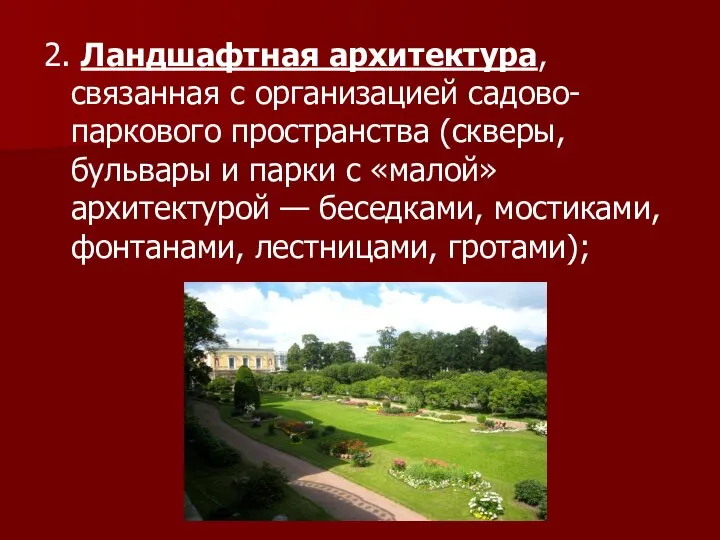 2. Ландшафтная архитектура, связанная с организацией садово-паркового пространства (скверы, бульвары и парки с «малой» архитектурой — беседками, мостиками, фонтанами, лестницами, гротами);